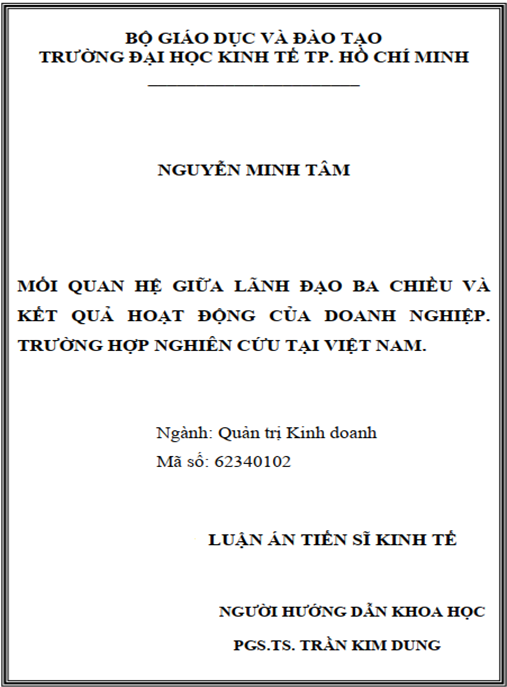 BỘ GIÁO DỤC VÀ ĐÀO TẠO
TRƯỜNG ĐẠI HỌC KINH TẾ TP. HỒ CHÍ MINH

NGUYỄN MINH TÂM

MỐI QUAN HỆ GIỮA LÃNH ĐẠO BA CHIỀU VÀ KẾT QUẢ HOẠT ĐỘNG CỦA DOANH NGHIỆP. TRƯỜNG HỢP NGHIÊN CỨU TẠI VIỆT NAM.

Ngành: Quản trị Kinh doanh
Mã số: 62340102

LUẬN ÁN TIẾN SĨ KINH TẾ

NGƯỜI HƯỚNG DẪN KHOA HỌC
PGS.TS. TRẦN KIM DUNG